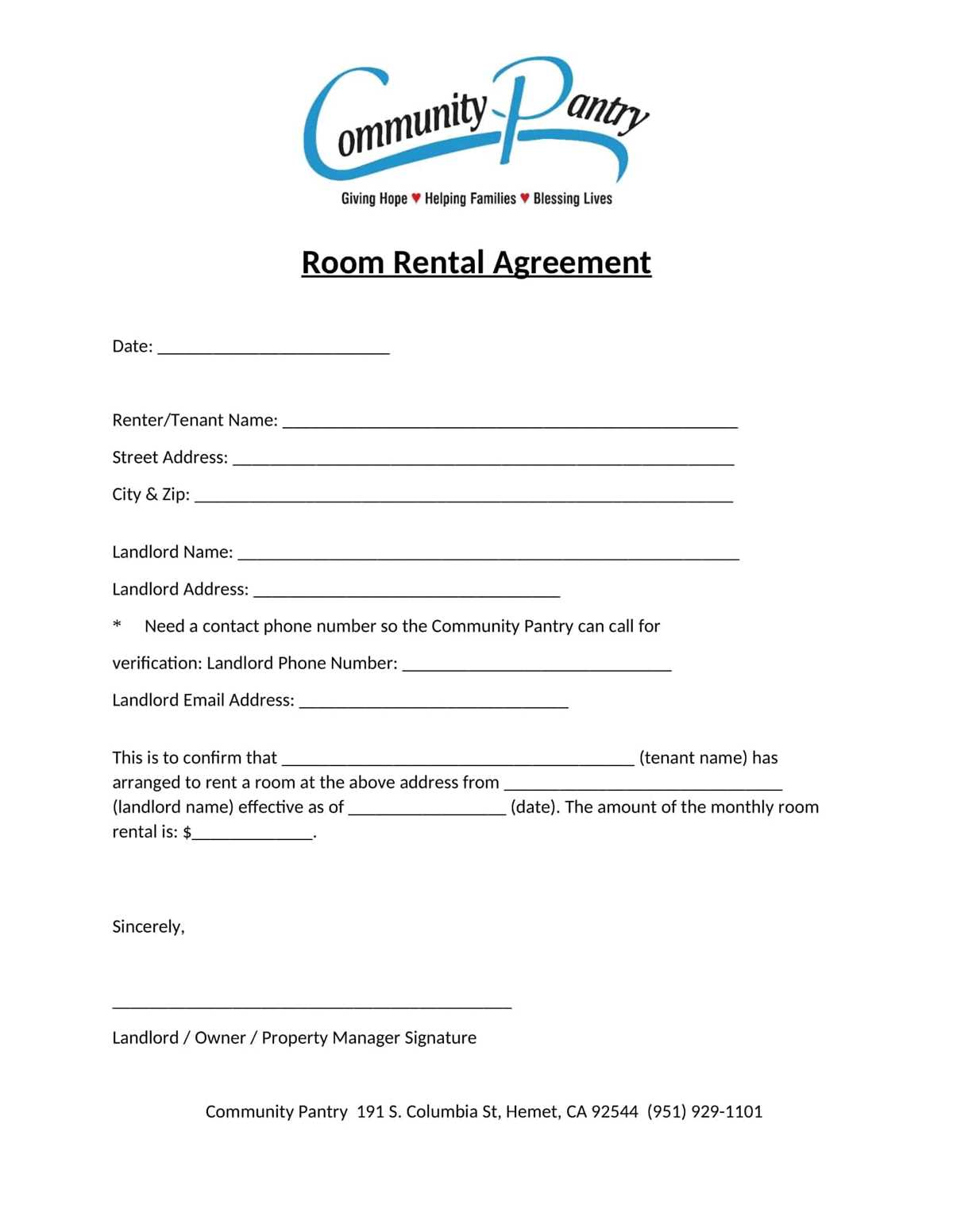 Community Pantry

Giving Hope ♥ Helping Families ♥ Blessing Lives

Room Rental Agreement

Date: ____

Renter/Tenant Name: ____

Street Address: ____

City & Zip: ____

Landlord Name: ____

Landlord Address: ____

* Need a contact phone number so the Community Pantry can call for verification: Landlord Phone Number: ____

Landlord Email Address: ____

This is to confirm that ____ (tenant name) has arranged to rent a room at the above address from ____ (landlord name) effective as of ____ (date). The amount of the monthly room rental is: $____.

Sincerely,

____

Landlord / Owner / Property Manager Signature

Community Pantry 191 S. Columbia St, Hemet, CA 92544 (951) 929-1101